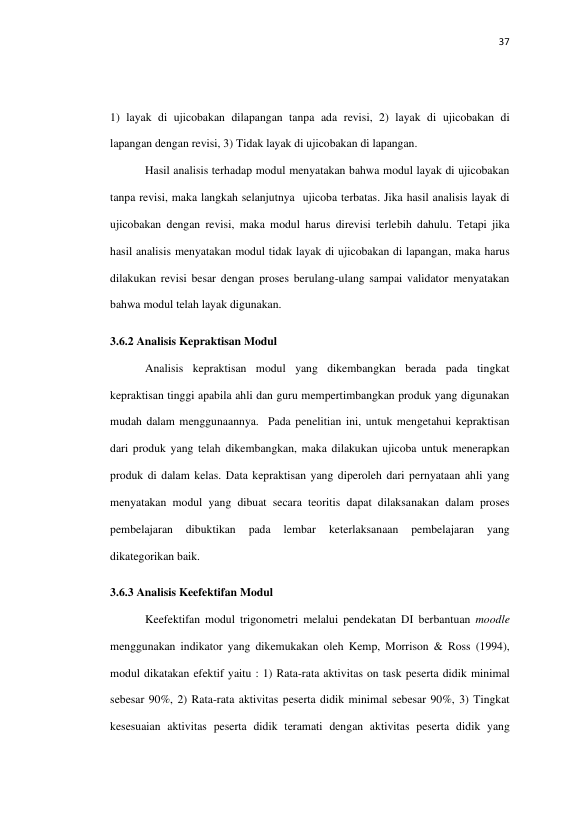 37

1) layak di ujicobakan dilapangan tanpa ada revisi, 2) layak di ujicobakan di lapangan dengan revisi, 3) Tidak layak di ujicobakan di lapangan.

Hasil analisis terhadap modul menyatakan bahwa modul layak di ujicobakan tanpa revisi, maka langkah selanjutnya ujicoba terbatas. Jika hasil analisis layak di ujicobakan dengan revisi, maka modul harus direvisi terlebih dahulu. Tetapi jika hasil analisis menyatakan modul tidak layak di ujicobakan di lapangan, maka harus dilakukan revisi besar dengan proses berulang-ulang sampai validator menyatakan bahwa modul telah layak digunakan.

3.6.2 Analisis Kepraktisan Modul

Analisis kepraktisan modul yang dikembangkan berada pada tingkat kepraktisan tinggi apabila ahli dan guru mempertimbangkan produk yang digunakan mudah dalam menggunaannya. Pada penelitian ini, untuk mengetahui kepraktisan dari produk yang telah dikembangkan, maka dilakukan ujicoba untuk menerapkan produk di dalam kelas. Data kepraktisan yang diperoleh dari pernyataan ahli yang menyatakan modul yang dibuat secara teoritis dapat dilaksanakan dalam proses pembelajaran dibuktikan pada lembar keterlaksanaan pembelajaran yang dikategorikan baik.

3.6.3 Analisis Keefektifan Modul

Keefektifan modul trigonometri melalui pendekatan DI berbantuan moodle menggunakan indikator yang dikemukakan oleh Kemp, Morrison & Ross (1994), modul dikatakan efektif yaitu : 1) Rata-rata aktivitas on task peserta didik minimal sebesar 90%, 2) Rata-rata aktivitas peserta didik minimal sebesar 90%, 3) Tingkat kesesuaian aktivitas peserta didik teramati dengan aktivitas peserta didik yang